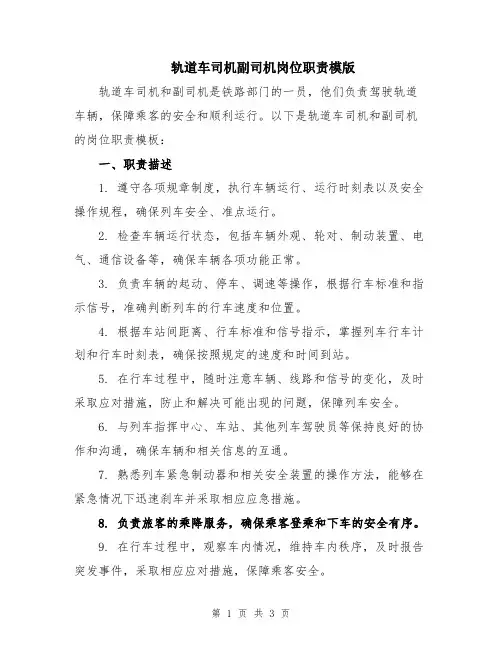 轨道车司机副司机岗位职责模版

轨道车司机和副司机是铁路部门的一员，他们负责驾驶轨道车辆，保障乘客的安全和顺利运行。以下是轨道车司机和副司机的岗位职责模板：

一、职责描述

1. 遵守各项规章制度，执行车辆运行、运行时刻表以及安全操作规程，确保列车安全、准点运行。

2. 检查车辆运行状态，包括车辆外观、轮对、制动装置、电气、通信设备等，确保车辆各项功能正常。

3. 负责车辆的起动、停车、调速等操作，根据行车标准和指示信号，准确判断列车的行车速度和位置。

4. 根据车站间距离、行车标准和信号指示，掌握列车行车计划和行车时刻表，确保按照规定的速度和时间到站。

5. 在行车过程中，随时注意车辆、线路和信号的变化，及时采取应对措施，防止和解决可能出现的问题，保障列车安全。

6. 与列车指挥中心、车站、其他列车驾驶员等保持良好的协作和沟通，确保车辆和相关信息的互通。

7. 熟悉列车紧急制动器和相关安全装置的操作方法，能够在紧急情况下迅速刹车并采取相应应急措施。

8. 负责旅客的乘降服务，确保乘客登乘和下车的安全有序。

9. 在行车过程中，观察车内情况，维持车内秩序，及时报告突发事件，采取相应应对措施，保障乘客安全。

第 1 页 共 3 页